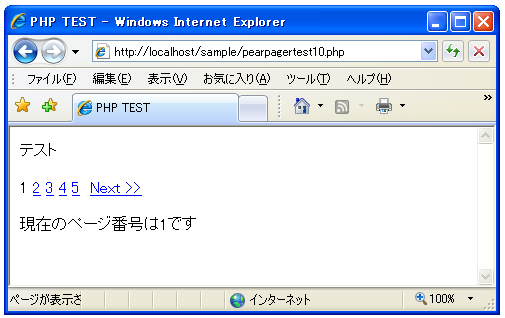 PHP TEST - Windows Internet Explorer

http://localhost/sample/pearpagertest10.php

ファイル(F) 編集(E) 表示(V) お気に入り(A) ツール(T) ヘルプ(H)

PHP TEST

テスト

1 2 3 4 5 Next >>

現在のページ番号は1です

ページが表示さ

インターネット

100%